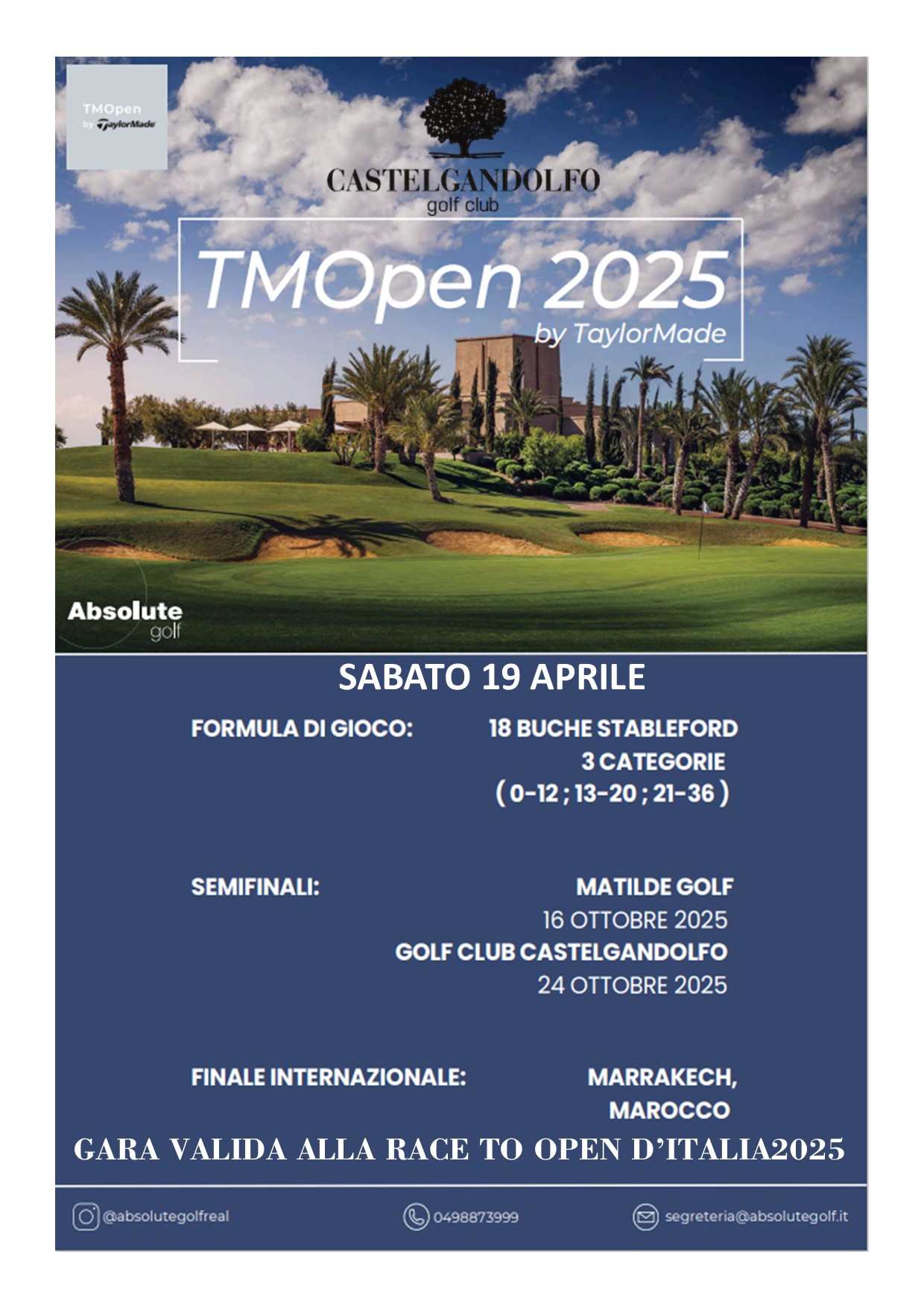 TMOpen by TaylorMade

CASTELGANDOLFO
golf club

TMOpen 2025
by TaylorMade

Absolute golf

SABATO 19 APRILE

FORMULA DI GIOCO: 18 BUCHE STABLEFORD
3 CATEGORIE
( 0-12 ; 13-20 ; 21-36 )

SEMIFINALI: MATILDE GOLF
16 OTTOBRE 2025
GOLF CLUB CASTELGANDOLFO
24 OTTOBRE 2025

FINALE INTERNAZIONALE: MARRAKECH, MAROCCO

GARA VALIDA ALLA RACE TO OPEN D'ITALIA2025

@absolutegolfreal 0498873999 segreteria@absolutegolf.it